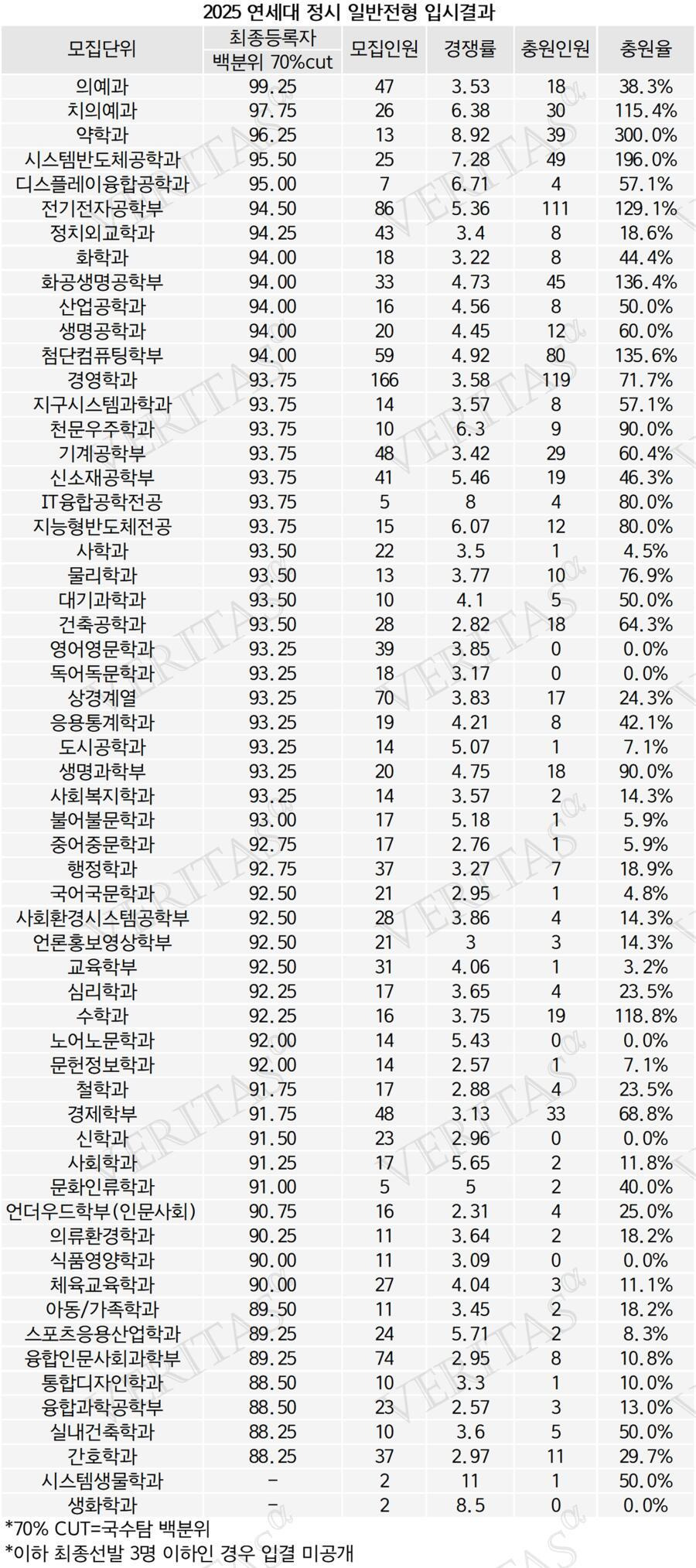 2025 연세대 정시 일반전형 입시결과

| 모집단위 | 최종등록자 백분위 70%cut | 모집인원 | 경쟁률 | 충원인원 | 충원율 |
|---|---|---|---|---|---|
| 의예과 | 99.25 | 47 | 3.53 | 18 | 38.3% |
| 치의예과 | 97.75 | 26 | 6.38 | 30 | 115.4% |
| 약학과 | 96.25 | 13 | 8.92 | 39 | 300.0% |
| 시스템반도체공학과 | 95.50 | 25 | 7.28 | 49 | 196.0% |
| 디스플레이융합공학과 | 95.00 | 7 | 6.71 | 4 | 57.1% |
| 전기전자공학부 | 94.50 | 86 | 5.36 | 111 | 129.1% |
| 정치외교학과 | 94.25 | 43 | 3.4 | 8 | 18.6% |
| 화학과 | 94.00 | 18 | 3.22 | 8 | 44.4% |
| 화공생명공학부 | 94.00 | 33 | 4.73 | 45 | 136.4% |
| 산업공학과 | 94.00 | 16 | 4.56 | 8 | 50.0% |
| 생명공학과 | 94.00 | 20 | 4.45 | 12 | 60.0% |
| 첨단컴퓨팅학부 | 94.00 | 59 | 4.92 | 80 | 135.6% |
| 경영학과 | 93.75 | 166 | 3.58 | 119 | 71.7% |
| 지구시스템과학과 | 93.75 | 14 | 3.57 | 8 | 57.1% |
| 천문우주학과 | 93.75 | 10 | 6.3 | 9 | 90.0% |
| 기계공학부 | 93.75 | 48 | 3.42 | 29 | 60.4% |
| 신소재공학부 | 93.75 | 41 | 5.46 | 19 | 46.3% |
| IT융합공학전공 | 93.75 | 5 | 8 | 4 | 80.0% |
| 지능형반도체전공 | 93.75 | 15 | 6.07 | 12 | 80.0% |
| 사학과 | 93.50 | 22 | 3.5 | 1 | 4.5% |
| 물리학과 | 93.50 | 13 | 3.77 | 10 | 76.9% |
| 대기과학과 | 93.50 | 10 | 4.1 | 5 | 50.0% |
| 건축공학과 | 93.50 | 28 | 2.82 | 18 | 64.3% |
| 영어영문학과 | 93.25 | 39 | 3.85 | 0 | 0.0% |
| 독어독문학과 | 93.25 | 18 | 3.17 | 0 | 0.0% |
| 상경계열 | 93.25 | 70 | 3.83 | 17 | 24.3% |
| 응용통계학과 | 93.25 | 19 | 4.21 | 8 | 42.1% |
| 도시공학과 | 93.25 | 14 | 5.07 | 1 | 7.1% |
| 생명과학부 | 93.25 | 20 | 4.75 | 18 | 90.0% |
| 사회복지학과 | 93.25 | 14 | 3.57 | 2 | 14.3% |
| 불어불문학과 | 93.00 | 17 | 5.18 | 1 | 5.9% |
| 중어중문학과 | 92.75 | 17 | 2.76 | 1 | 5.9% |
| 행정학과 | 92.75 | 37 | 3.27 | 7 | 18.9% |
| 국어국문학과 | 92.50 | 21 | 2.95 | 1 | 4.8% |
| 사회환경시스템공학부 | 92.50 | 28 | 3.86 | 4 | 14.3% |
| 언론홍보영상학부 | 92.50 | 21 | 3 | 3 | 14.3% |
| 교육학부 | 92.50 | 31 | 4.06 | 1 | 3.2% |
| 심리학과 | 92.25 | 17 | 3.65 | 4 | 23.5% |
| 수학과 | 92.25 | 16 | 3.75 | 19 | 118.8% |
| 노어노문학과 | 92.00 | 14 | 5.43 | 0 | 0.0% |
| 문헌정보학과 | 92.00 | 14 | 2.57 | 1 | 7.1% |
| 철학과 | 91.75 | 17 | 2.88 | 4 | 23.5% |
| 경제학부 | 91.75 | 48 | 3.13 | 33 | 68.8% |
| 신학과 | 91.50 | 23 | 2.96 | 0 | 0.0% |
| 사회학과 | 91.25 | 17 | 5.65 | 2 | 11.8% |
| 문화인류학과 | 91.00 | 5 | 5 | 2 | 40.0% |
| 언더우드학부(인문사회) | 90.75 | 16 | 2.31 | 4 | 25.0% |
| 의류환경학과 | 90.25 | 11 | 3.64 | 2 | 18.2% |
| 식품영양학과 | 90.00 | 11 | 3.09 | 0 | 0.0% |
| 체육교육학과 | 90.00 | 27 | 4.04 | 3 | 11.1% |
| 아동/가족학과 | 89.50 | 11 | 3.45 | 2 | 18.2% |
| 스포츠응용산업학과 | 89.25 | 24 | 5.71 | 2 | 8.3% |
| 융합인문사회과학부 | 89.25 | 74 | 2.95 | 8 | 10.8% |
| 통합디자인학과 | 88.50 | 10 | 3.3 | 1 | 10.0% |
| 융합과학공학부 | 88.50 | 23 | 2.57 | 3 | 13.0% |
| 실내건축학과 | 88.25 | 10 | 3.6 | 5 | 50.0% |
| 간호학과 | 88.25 | 37 | 2.97 | 11 | 29.7% |
| 시스템생물학과 | - | 2 | 11 | 1 | 50.0% |
| 생화학과 | - | 2 | 8.5 | 0 | 0.0% |

*70% CUT=국수탐 백분위
*이하 최종선발 3명 이하인 경우 입결 미공개

VERITAS α